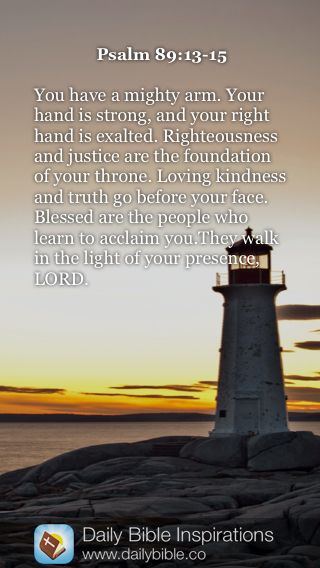 Psalm 89:13-15

You have a mighty arm. Your hand is strong, and your right hand is exalted. Righteousness and justice are the foundation of your throne. Loving kindness and truth go before your face. Blessed are the people who learn to acclaim you.They walk in the light of your presence, LORD.

Daily Bible Inspirations
www.dailybible.co